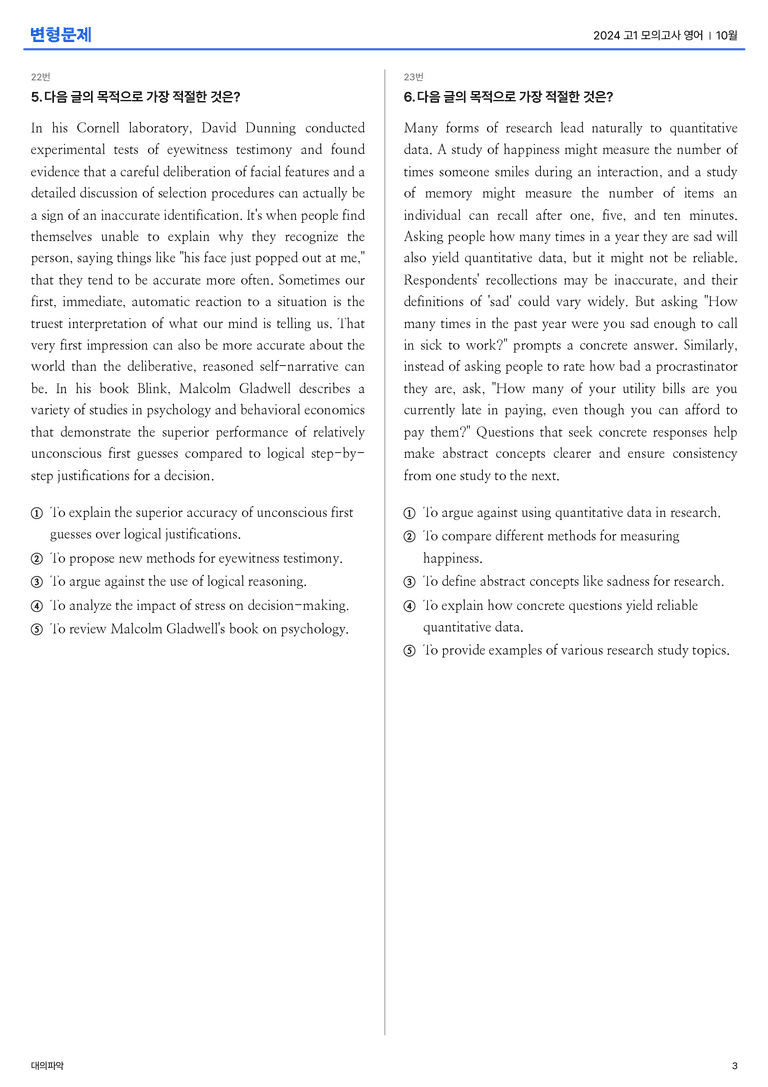 변형문제

2024 고1 모의고사 영어 | 10월

22번

5. 다음 글의 목적으로 가장 적절한 것은?

In his Cornell laboratory, David Dunning conducted experimental tests of eyewitness testimony and found evidence that a careful deliberation of facial features and a detailed discussion of selection procedures can actually be a sign of an inaccurate identification. It's when people find themselves unable to explain why they recognize the person, saying things like "his face just popped out at me," that they tend to be accurate more often. Sometimes our first, immediate, automatic reaction to a situation is the truest interpretation of what our mind is telling us. That very first impression can also be more accurate about the world than the deliberative, reasoned self-narrative can be. In his book Blink, Malcolm Gladwell describes a variety of studies in psychology and behavioral economics that demonstrate the superior performance of relatively unconscious first guesses compared to logical step-by-step justifications for a decision.

① To explain the superior accuracy of unconscious first guesses over logical justifications.
② To propose new methods for eyewitness testimony.
③ To argue against the use of logical reasoning.
④ To analyze the impact of stress on decision-making.
⑤ To review Malcolm Gladwell's book on psychology.

23번

6. 다음 글의 목적으로 가장 적절한 것은?

Many forms of research lead naturally to quantitative data. A study of happiness might measure the number of times someone smiles during an interaction, and a study of memory might measure the number of items an individual can recall after one, five, and ten minutes. Asking people how many times in a year they are sad will also yield quantitative data, but it might not be reliable. Respondents' recollections may be inaccurate, and their definitions of 'sad' could vary widely. But asking "How many times in the past year were you sad enough to call in sick to work?" prompts a concrete answer. Similarly, instead of asking people to rate how bad a procrastinator they are, ask, "How many of your utility bills are you currently late in paying, even though you can afford to pay them?" Questions that seek concrete responses help make abstract concepts clearer and ensure consistency from one study to the next.

① To argue against using quantitative data in research.
② To compare different methods for measuring happiness.
③ To define abstract concepts like sadness for research.
④ To explain how concrete questions yield reliable quantitative data.
⑤ To provide examples of various research study topics.

대의파악

3